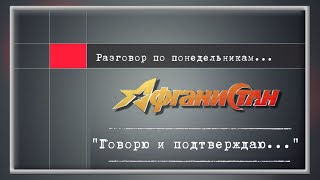 Разговор по понедельникам...

АфганиСтан

"Говорю и подтверждаю..."